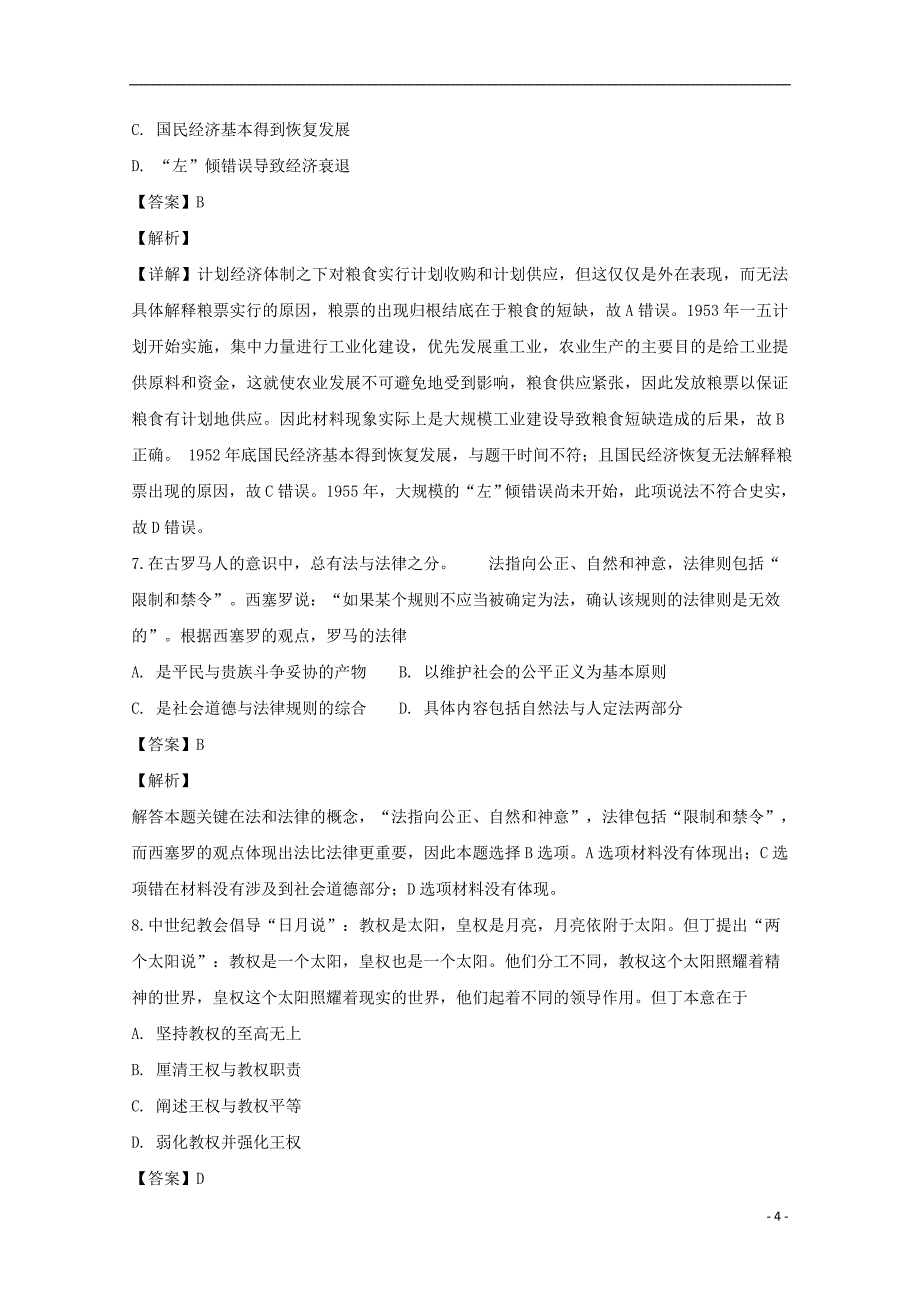 C. 国民经济基本得到恢复发展

D. “左”倾错误导致经济衰退

【答案】B

【解析】

【详解】计划经济体制之下对粮食实行计划收购和计划供应，但这仅仅是外在表现，而无法具体解释粮票实行的原因，粮票的出现归根结底在于粮食的短缺，故A错误。1953年一五计划开始实施，集中力量进行工业化建设，优先发展重工业，农业生产的主要目的是给工业提供原料和资金，这就使农业发展不可避免地受到影响，粮食供应紧张，因此发放粮票以保证粮食有计划地供应。因此材料现象实际上是大规模工业建设导致粮食短缺造成的后果，故B正确。 1952年底国民经济基本得到恢复发展，与题干时间不符；且国民经济恢复无法解释粮票出现的原因，故C错误。1955年，大规模的“左”倾错误尚未开始，此项说法不符合史实，故D错误。

7.在古罗马人的意识中，总有法与法律之分。 法指向公正、自然和神意，法律则包括“限制和禁令”。西塞罗说：“如果某个规则不应当被确定为法，确认该规则的法律则是无效的”。根据西塞罗的观点，罗马的法律

A. 是平民与贵族斗争妥协的产物 B. 以维护社会的公平正义为基本原则

C. 是社会道德与法律规则的综合 D. 具体内容包括自然法与人定法两部分

【答案】B

【解析】

解答本题关键在法和法律的概念，“法指向公正、自然和神意”，法律包括“限制和禁令”，而西塞罗的观点体现出法比法律更重要，因此本题选择B选项。A选项材料没有体现出；C选项错在材料没有涉及到社会道德部分；D选项材料没有体现。

8.中世纪教会倡导“日月说”：教权是太阳，皇权是月亮，月亮依附于太阳。但丁提出“两个太阳说”：教权是一个太阳，皇权也是一个太阳。他们分工不同，教权这个太阳照耀着精神的世界，皇权这个太阳照耀着现实的世界，他们起着不同的领导作用。但丁本意在于

A. 坚持教权的至高无上

B. 厘清王权与教权职责

C. 阐述王权与教权平等

D. 弱化教权并强化王权

【答案】D

- 4 -